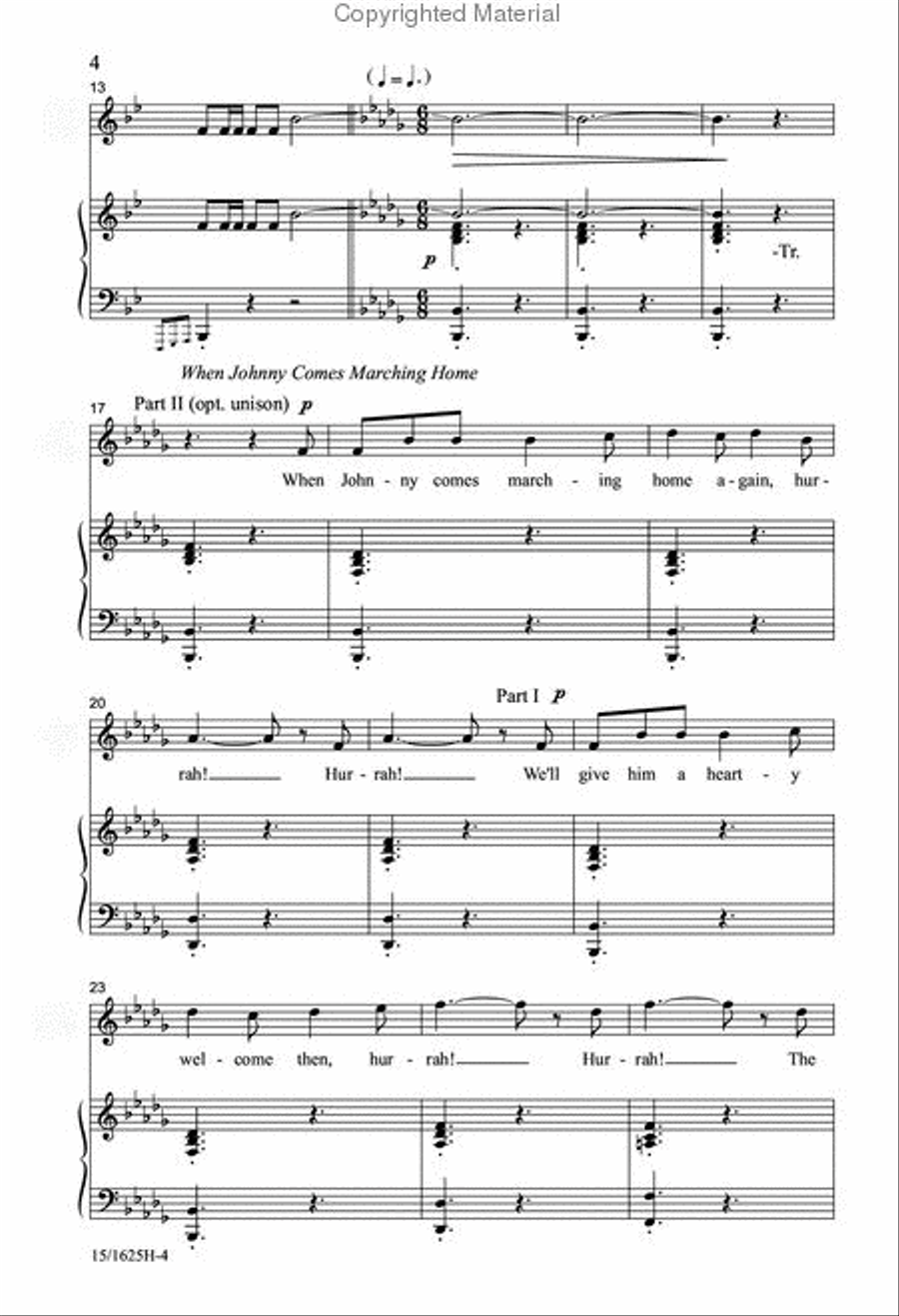 Copyrighted Material

4

13

(♩ = ♩.)

p

-Tr.

When Johnny Comes Marching Home

17 Part II (opt. unison) p

When John - ny comes march - ing home a - gain, hur -

20

Part I p

rah! Hur - rah! We'll give him a heart - y

23

wel - come then, hur - rah! Hur - rah! The

15/1625H-4